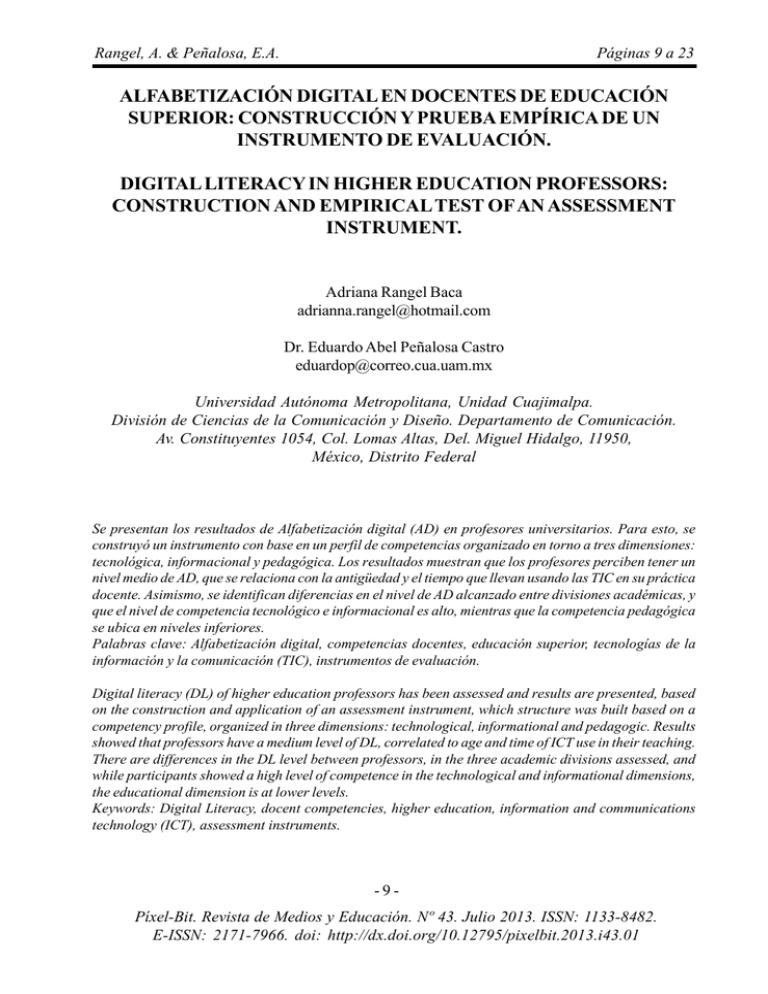 Rangel, A. & Peñalosa, E.A.

Páginas 9 a 23

ALFABETIZACIÓN DIGITAL EN DOCENTES DE EDUCACIÓN SUPERIOR: CONSTRUCCIÓN Y PRUEBA EMPÍRICA DE UN INSTRUMENTO DE EVALUACIÓN.

DIGITAL LITERACY IN HIGHER EDUCATION PROFESSORS: CONSTRUCTION AND EMPIRICAL TEST OF AN ASSESSMENT INSTRUMENT.

Adriana Rangel Baca
adrianna.rangel@hotmail.com

Dr. Eduardo Abel Peñalosa Castro
eduardop@correo.cua.uam.mx

Universidad Autónoma Metropolitana, Unidad Cuajimalpa.
División de Ciencias de la Comunicación y Diseño. Departamento de Comunicación.
Av. Constituyentes 1054, Col. Lomas Altas, Del. Miguel Hidalgo, 11950,
México, Distrito Federal

Se presentan los resultados de Alfabetización digital (AD) en profesores universitarios. Para esto, se construyó un instrumento con base en un perfil de competencias organizado en torno a tres dimensiones: tecnológica, informacional y pedagógica. Los resultados muestran que los profesores perciben tener un nivel medio de AD, que se relaciona con la antigüedad y el tiempo que llevan usando las TIC en su práctica docente. Asimismo, se identifican diferencias en el nivel de AD alcanzado entre divisiones académicas, y que el nivel de competencia tecnológico e informacional es alto, mientras que la competencia pedagógica se ubica en niveles inferiores.
Palabras clave: Alfabetización digital, competencias docentes, educación superior, tecnologías de la información y la comunicación (TIC), instrumentos de evaluación.

Digital literacy (DL) of higher education professors has been assessed and results are presented, based on the construction and application of an assessment instrument, which structure was built based on a competency profile, organized in three dimensions: technological, informational and pedagogic. Results showed that professors have a medium level of DL, correlated to age and time of ICT use in their teaching. There are differences in the DL level between professors, in the three academic divisions assessed, and while participants showed a high level of competence in the technological and informational dimensions, the educational dimension is at lower levels.
Keywords: Digital Literacy, docent competencies, higher education, information and communications technology (ICT), assessment instruments.

- 9 -

Píxel-Bit. Revista de Medios y Educación. Nº 43. Julio 2013. ISSN: 1133-8482. E-ISSN: 2171-7966. doi: http://dx.doi.org/10.12795/pixelbit.2013.i43.01